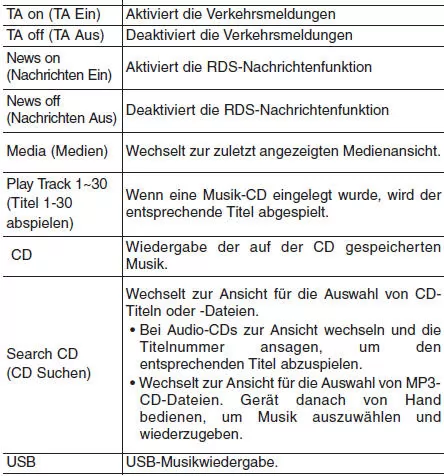 | | |
|---|---|
| TA on (TA Ein) | Aktiviert die Verkehrsmeldungen |
| TA off (TA Aus) | Deaktiviert die Verkehrsmeldungen |
| News on (Nachrichten Ein) | Aktiviert die RDS-Nachrichtenfunktion |
| News off (Nachrichten Aus) | Deaktiviert die RDS-Nachrichtenfunktion |
| Media (Medien) | Wechselt zur zuletzt angezeigten Medienansicht. |
| Play Track 1~30 (Titel 1-30 abspielen) | Wenn eine Musik-CD eingelegt wurde, wird der entsprechende Titel abgespielt. |
| CD | Wiedergabe der auf der CD gespeicherten Musik. |
| Search CD (CD Suchen) | Wechselt zur Ansicht für die Auswahl von CD-Titeln oder -Dateien. • Bei Audio-CDs zur Ansicht wechseln und die Titelnummer ansagen, um den entsprechenden Titel abzuspielen. • Wechselt zur Ansicht für die Auswahl von MP3-CD-Dateien. Gerät danach von Hand bedienen, um Musik auszuwählen und wiederzugeben. |
| USB | USB-Musikwiedergabe. |